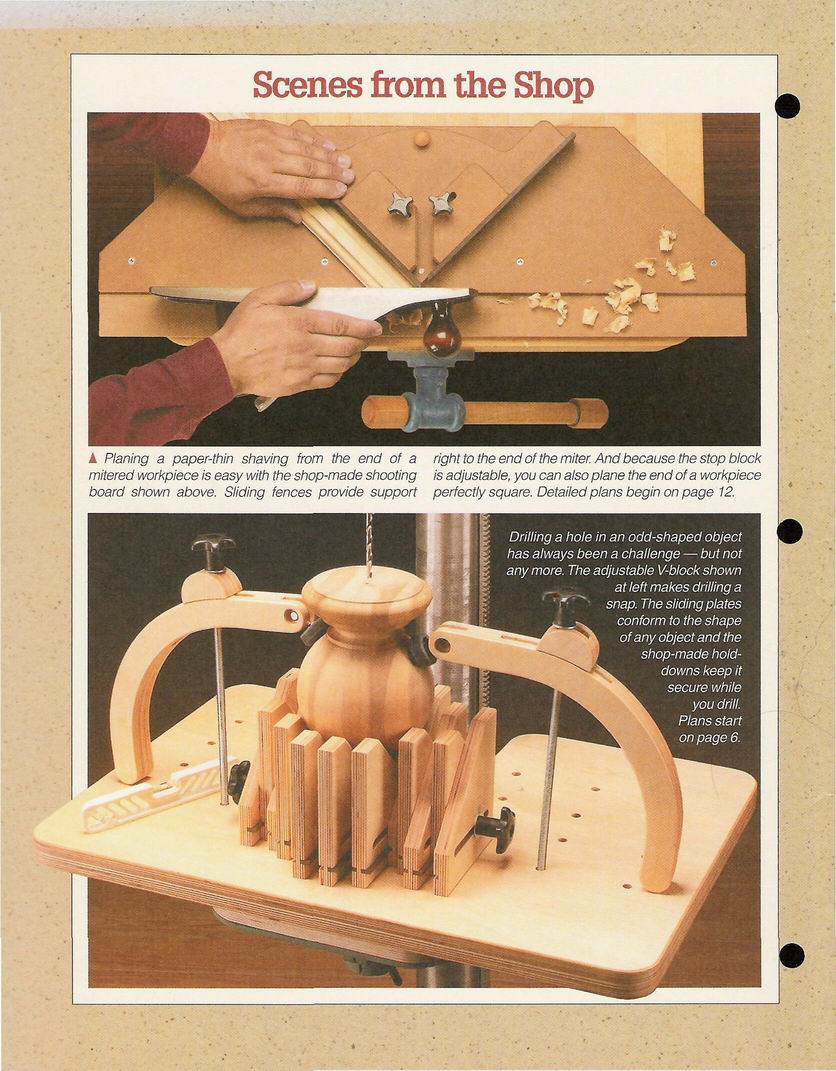 Scenes from the Shop

▲ Planing a paper-thin shaving from the end of a mitered workpiece is easy with the shop-made shooting board shown above. Sliding fences provide support right to the end of the miter. And because the stop block is adjustable, you can also plane the end of a workpiece perfectly square. Detailed plans begin on page 12.

Drilling a hole in an odd-shaped object has always been a challenge — but not any more. The adjustable V-block shown at left makes drilling a snap. The sliding plates conform to the shape of any object and the shop-made hold-downs keep it secure while you drill. Plans start on page 6.